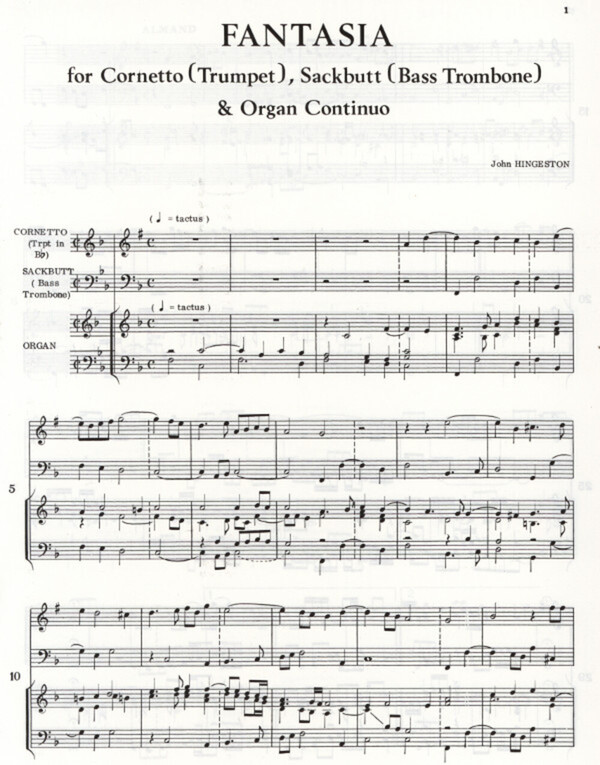 1

FANTASIA

for Cornetto (Trumpet), Sackbutt (Bass Trombone) & Organ Continuo

John HINGESTON

( ♩ = tactus )

CORNETTO (Trpt in B♭)

SACKBUTT ( Bass Trombone)

( ♩ = tactus )

ORGAN

5

10